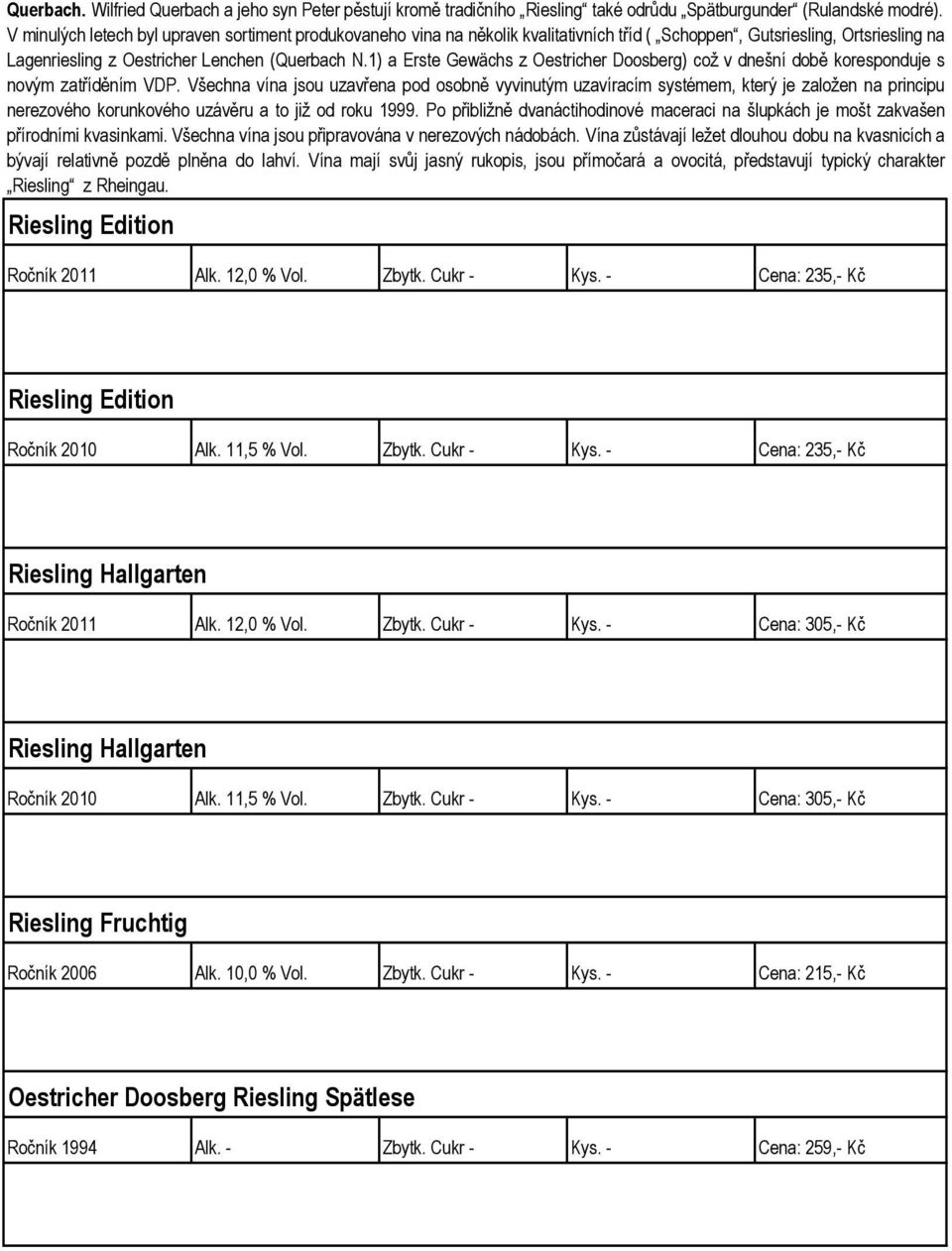 Querbach. Wilfried Querbach a jeho syn Peter pěstují kromě tradičního „Riesling“ také odrůdu „Spätburgunder“ (Rulandské modré). V minulých letech byl upraven sortiment produkovaneho vina na několik kvalitativních tříd ( „Schoppen“, Gutsriesling, Ortsriesling na Lagenriesling z Oestricher Lenchen (Querbach N.1) a Erste Gewächs z Oestricher Doosberg) což v dnešní době koresponduje s novým zatříděním VDP. Všechna vína jsou uzavřena pod osobně vyvinutým uzavíracím systémem, který je založen na principu nerezového korunkového uzávěru a to již od roku 1999. Po přibližně dvanáctihodinové maceraci na šlupkách je mošt zakvašen přírodními kvasinkami. Všechna vína jsou připravována v nerezových nádobách. Vína zůstávají ležet dlouhou dobu na kvasnicích a bývají relativně pozdě plněna do lahví. Vína mají svůj jasný rukopis, jsou přímočará a ovocitá, představují typický charakter „Riesling“ z Rheingau.

Riesling Edition

| Ročník 2011 | Alk. 12,0 % Vol. | Zbytk. Cukr - | Kys. - | Cena: 235,- Kč |
|---|---|---|---|---|

Riesling Edition

| Ročník 2010 | Alk. 11,5 % Vol. | Zbytk. Cukr - | Kys. - | Cena: 235,- Kč |
|---|---|---|---|---|

Riesling Hallgarten

| Ročník 2011 | Alk. 12,0 % Vol. | Zbytk. Cukr - | Kys. - | Cena: 305,- Kč |
|---|---|---|---|---|

Riesling Hallgarten

| Ročník 2010 | Alk. 11,5 % Vol. | Zbytk. Cukr - | Kys. - | Cena: 305,- Kč |
|---|---|---|---|---|

Riesling Fruchtig

| Ročník 2006 | Alk. 10,0 % Vol. | Zbytk. Cukr - | Kys. - | Cena: 215,- Kč |
|---|---|---|---|---|

Oestricher Doosberg Riesling Spätlese

| Ročník 1994 | Alk. - | Zbytk. Cukr - | Kys. - | Cena: 259,- Kč |
|---|---|---|---|---|